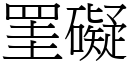 罣礙